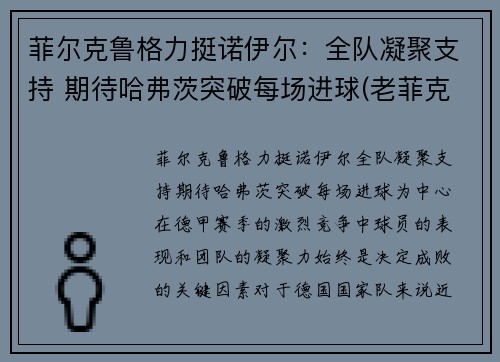 菲尔克鲁格力挺诺伊尔：全队凝聚支持 期待哈弗茨突破每场进球(老菲克

菲尔克鲁格力挺诺伊尔全队凝聚支持期待哈弗茨突破每场进球为中心在德甲赛季的激烈竞争中球员的表现和团队的凝聚力始终是决定成败的关键因素对于德国国家队来说近